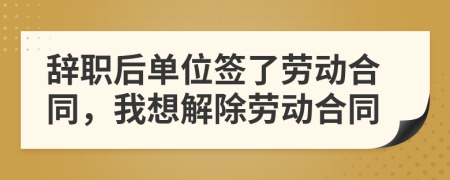 辞职后单位签了劳动合同，我想解除劳动合同